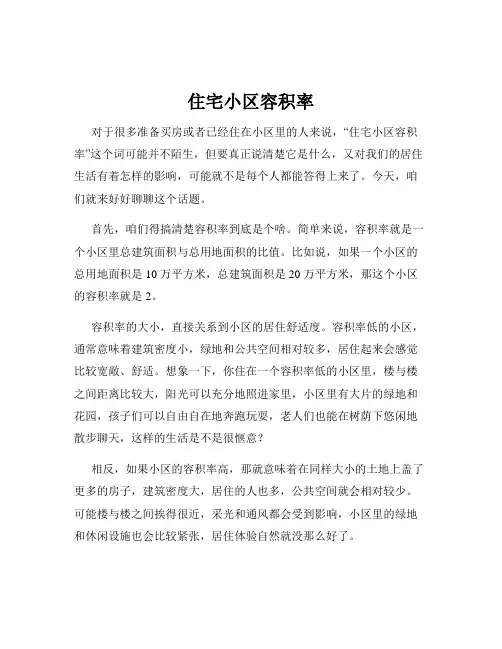 住宅小区容积率

对于很多准备买房或者已经住在小区里的人来说，“住宅小区容积率”这个词可能并不陌生，但要真正说清楚它是什么，又对我们的居住生活有着怎样的影响，可能就不是每个人都能答得上来了。今天，咱们就来好好聊聊这个话题。

首先，咱们得搞清楚容积率到底是个啥。简单来说，容积率就是一个小区里总建筑面积与总用地面积的比值。比如说，如果一个小区的总用地面积是 10 万平方米，总建筑面积是 20 万平方米，那这个小区的容积率就是 2。

容积率的大小，直接关系到小区的居住舒适度。容积率低的小区，通常意味着建筑密度小，绿地和公共空间相对较多，居住起来会感觉比较宽敞、舒适。想象一下，你住在一个容积率低的小区里，楼与楼之间距离比较大，阳光可以充分地照进家里，小区里有大片的绿地和花园，孩子们可以自由自在地奔跑玩耍，老人们也能在树荫下悠闲地散步聊天，这样的生活是不是很惬意？

相反，如果小区的容积率高，那就意味着在同样大小的土地上盖了更多的房子，建筑密度大，居住的人也多，公共空间就会相对较少。可能楼与楼之间挨得很近，采光和通风都会受到影响，小区里的绿地和休闲设施也会比较紧张，居住体验自然就没那么好了。